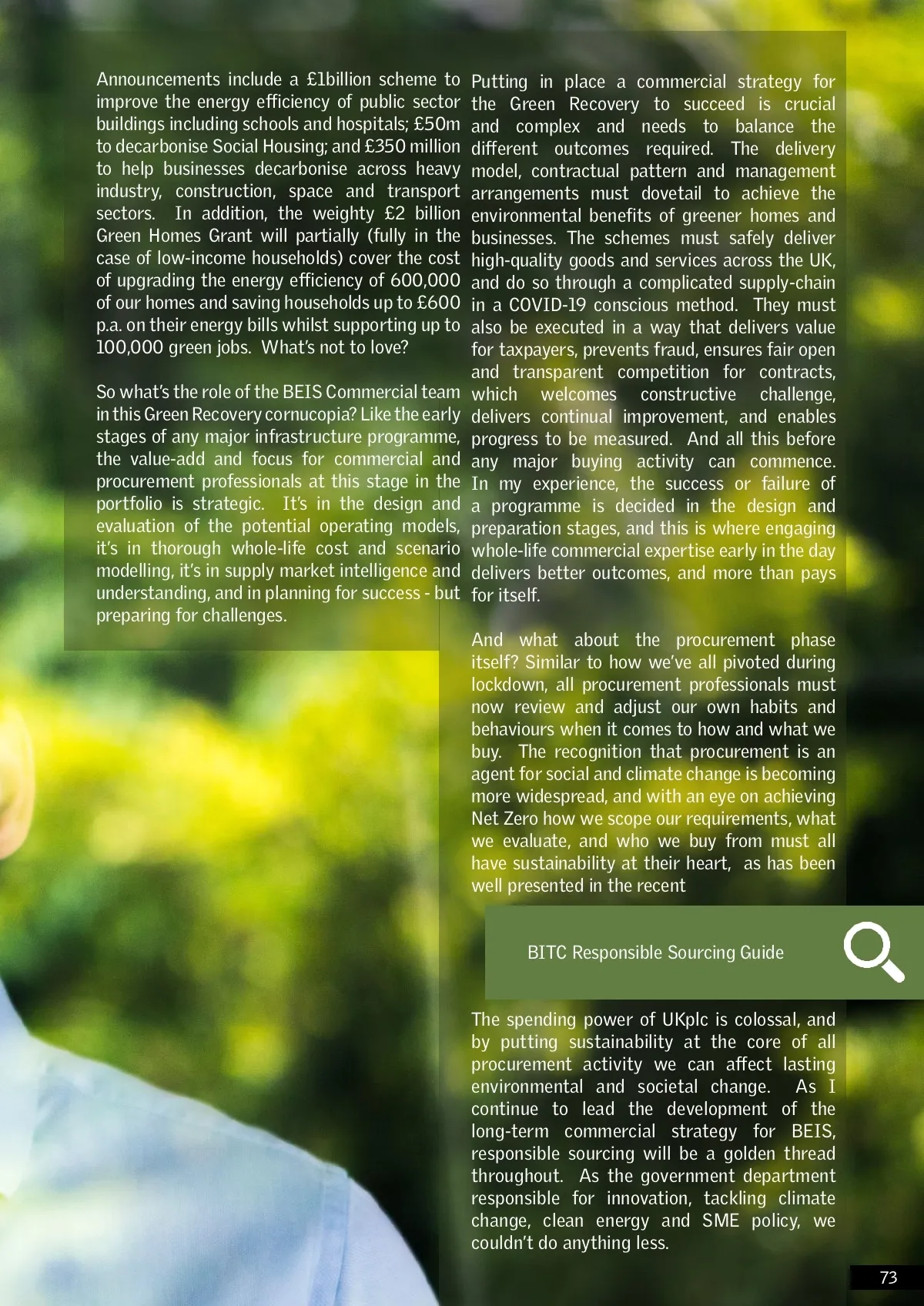 Announcements include a £1billion scheme to improve the energy efficiency of public sector buildings including schools and hospitals; £50m to decarbonise Social Housing; and £350 million to help businesses decarbonise across heavy industry, construction, space and transport sectors. In addition, the weighty £2 billion Green Homes Grant will partially (fully in the case of low-income households) cover the cost of upgrading the energy efficiency of 600,000 of our homes and saving households up to £600 p.a. on their energy bills whilst supporting up to 100,000 green jobs. What's not to love?

So what's the role of the BEIS Commercial team in this Green Recovery cornucopia? Like the early stages of any major infrastructure programme, the value-add and focus for commercial and procurement professionals at this stage in the portfolio is strategic. It's in the design and evaluation of the potential operating models, it's in thorough whole-life cost and scenario modelling, it's in supply market intelligence and understanding, and in planning for success - but preparing for challenges.

Putting in place a commercial strategy for the Green Recovery to succeed is crucial and complex and needs to balance the different outcomes required. The delivery model, contractual pattern and management arrangements must dovetail to achieve the environmental benefits of greener homes and businesses. The schemes must safely deliver high-quality goods and services across the UK, and do so through a complicated supply-chain in a COVID-19 conscious method. They must also be executed in a way that delivers value for taxpayers, prevents fraud, ensures fair open and transparent competition for contracts, which welcomes constructive challenge, delivers continual improvement, and enables progress to be measured. And all this before any major buying activity can commence. In my experience, the success or failure of a programme is decided in the design and preparation stages, and this is where engaging whole-life commercial expertise early in the day delivers better outcomes, and more than pays for itself.

And what about the procurement phase itself? Similar to how we've all pivoted during lockdown, all procurement professionals must now review and adjust our own habits and behaviours when it comes to how and what we buy. The recognition that procurement is an agent for social and climate change is becoming more widespread, and with an eye on achieving Net Zero how we scope our requirements, what we evaluate, and who we buy from must all have sustainability at their heart, as has been well presented in the recent

BITC Responsible Sourcing Guide

The spending power of UKplc is colossal, and by putting sustainability at the core of all procurement activity we can affect lasting environmental and societal change. As I continue to lead the development of the long-term commercial strategy for BEIS, responsible sourcing will be a golden thread throughout. As the government department responsible for innovation, tackling climate change, clean energy and SME policy, we couldn't do anything less.

73